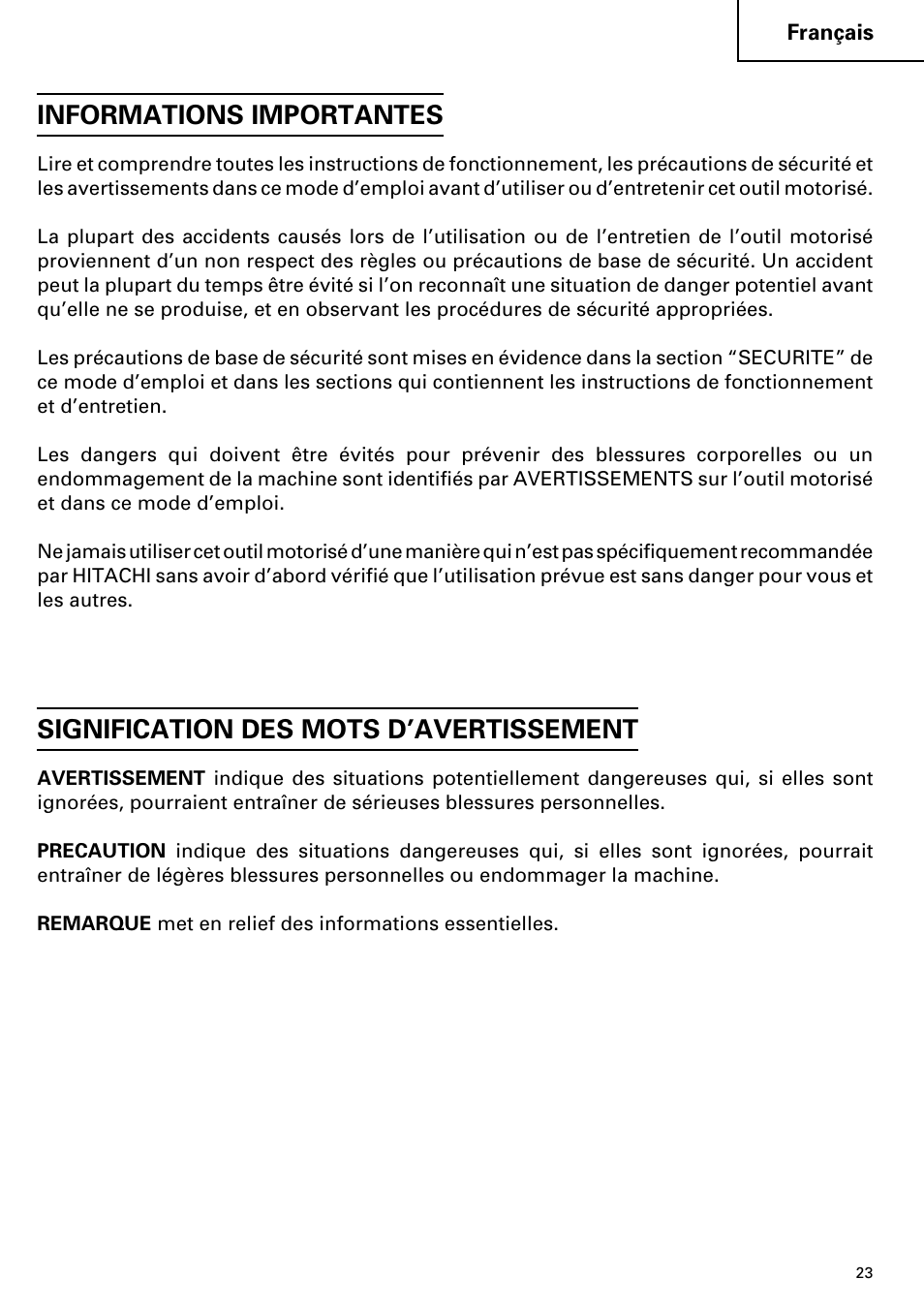 Français

INFORMATIONS IMPORTANTES

Lire et comprendre toutes les instructions de fonctionnement, les précautions de sécurité et les avertissements dans ce mode d'emploi avant d'utiliser ou d'entretenir cet outil motorisé.

La plupart des accidents causés lors de l'utilisation ou de l'entretien de l'outil motorisé proviennent d'un non respect des règles ou précautions de base de sécurité. Un accident peut la plupart du temps être évité si l'on reconnaît une situation de danger potentiel avant qu'elle ne se produise, et en observant les procédures de sécurité appropriées.

Les précautions de base de sécurité sont mises en évidence dans la section "SECURITE" de ce mode d'emploi et dans les sections qui contiennent les instructions de fonctionnement et d'entretien.

Les dangers qui doivent être évités pour prévenir des blessures corporelles ou un endommagement de la machine sont identifiés par AVERTISSEMENTS sur l'outil motorisé et dans ce mode d'emploi.

Ne jamais utiliser cet outil motorisé d'une manière qui n'est pas spécifiquement recommandée par HITACHI sans avoir d'abord vérifié que l'utilisation prévue est sans danger pour vous et les autres.

SIGNIFICATION DES MOTS D'AVERTISSEMENT

AVERTISSEMENT indique des situations potentiellement dangereuses qui, si elles sont ignorées, pourraient entraîner de sérieuses blessures personnelles.

PRECAUTION indique des situations dangereuses qui, si elles sont ignorées, pourrait entraîner de légères blessures personnelles ou endommager la machine.

REMARQUE met en relief des informations essentielles.

23